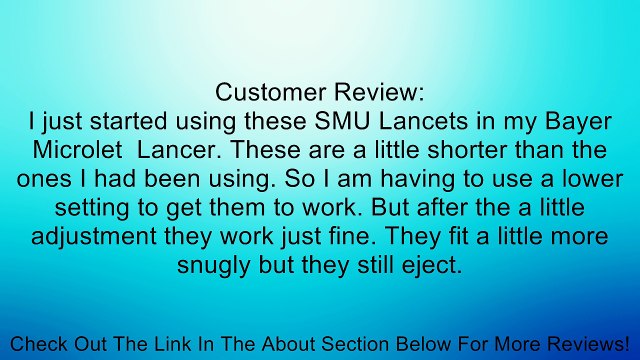 Customer Review:
I just started using these SMU Lancets in my Bayer Microlet  Lancer. These are a little shorter than the ones I had been using. So I am having to use a lower setting to get them to work. But after the a little adjustment they work just fine. They fit a little more snugly but they still eject.

Check Out The Link In The About Section Below For More Reviews!